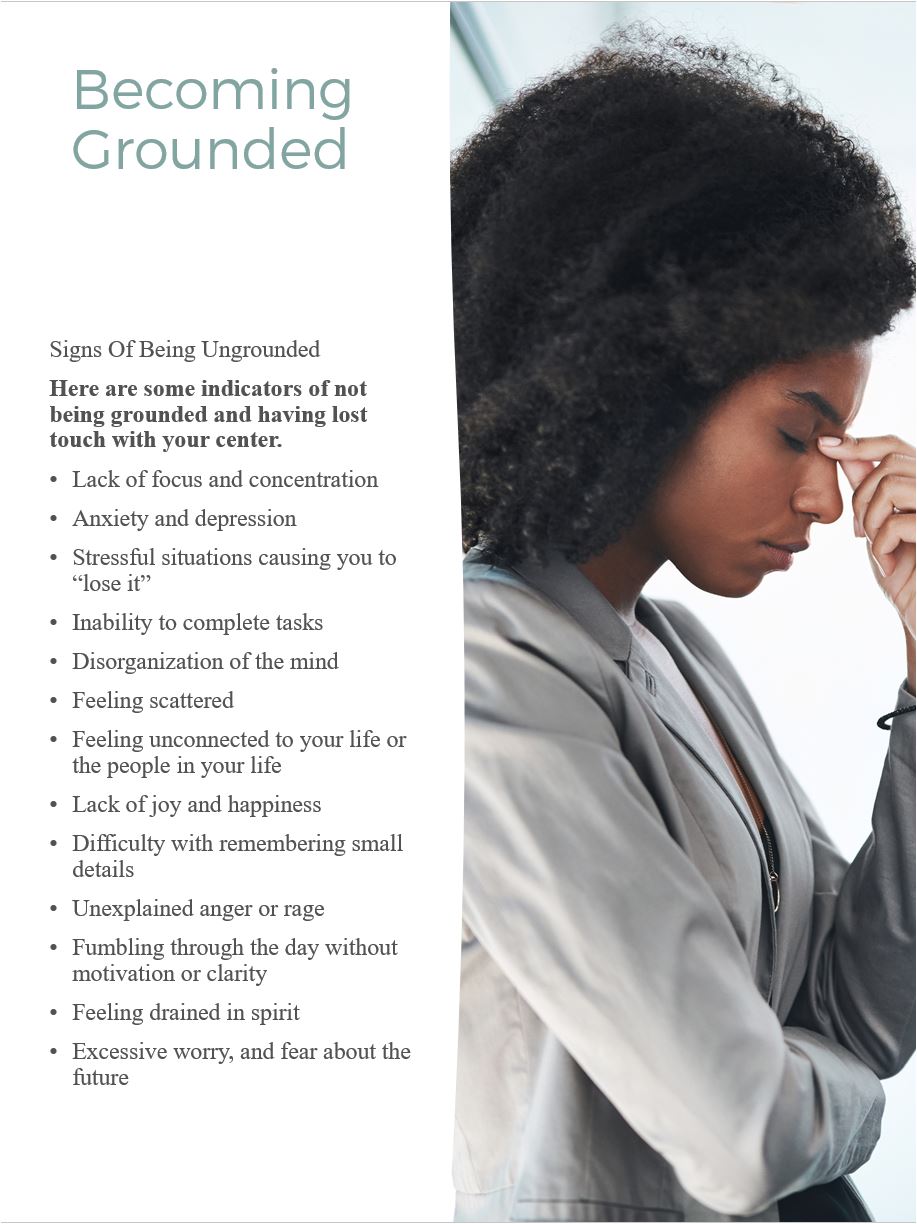 Becoming Grounded

Signs Of Being Ungrounded

Here are some indicators of not being grounded and having lost touch with your center.

• Lack of focus and concentration
• Anxiety and depression
• Stressful situations causing you to "lose it"
• Inability to complete tasks
• Disorganization of the mind
• Feeling scattered
• Feeling unconnected to your life or the people in your life
• Lack of joy and happiness
• Difficulty with remembering small details
• Unexplained anger or rage
• Fumbling through the day without motivation or clarity
• Feeling drained in spirit
• Excessive worry, and fear about the future